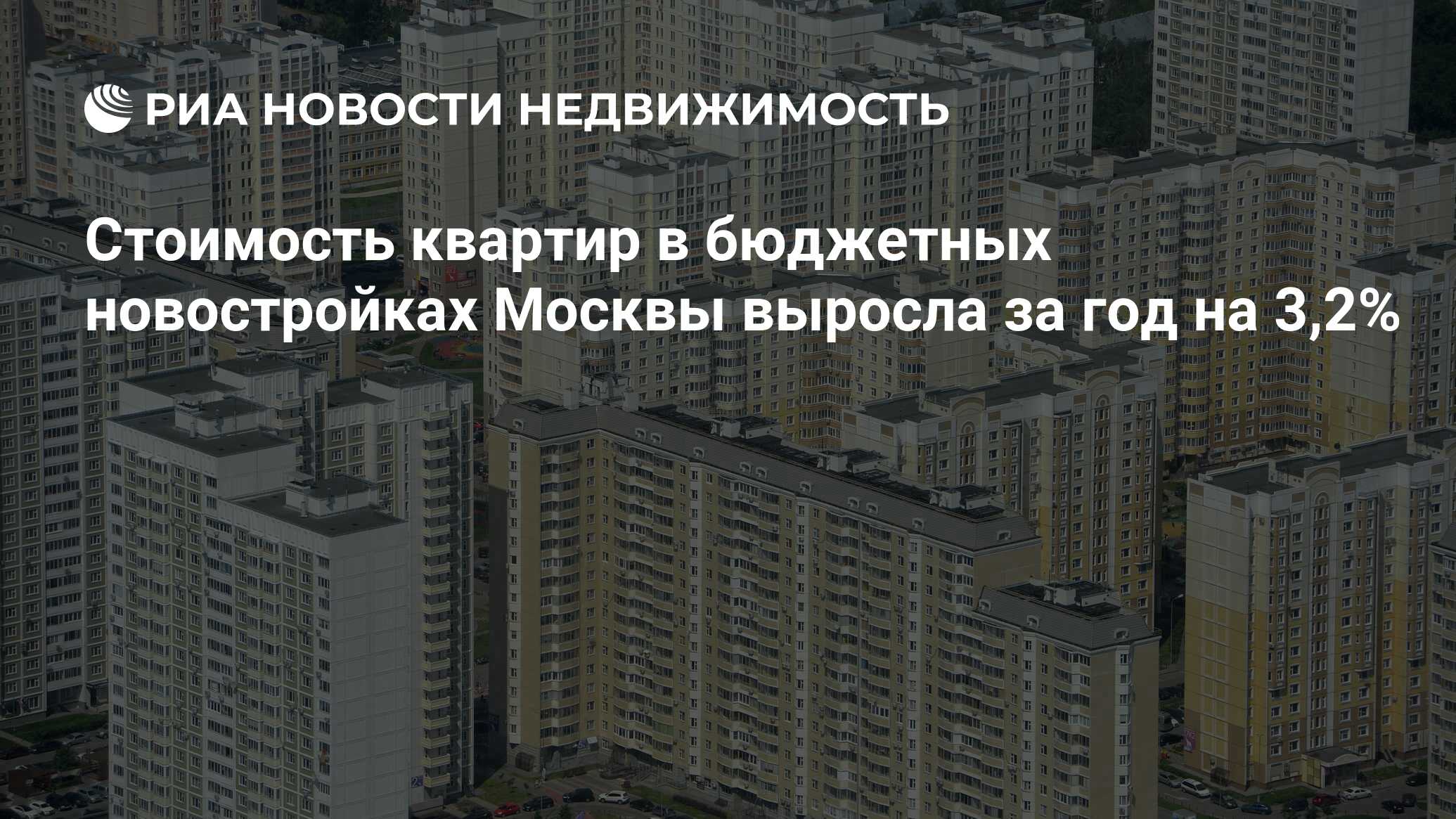 РИА НОВОСТИ НЕДВИЖИМОСТЬ

Стоимость квартир в бюджетных новостройках Москвы выросла за год на 3,2%